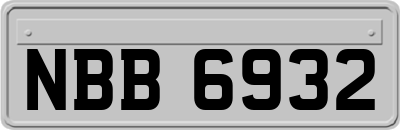 NBB 6932